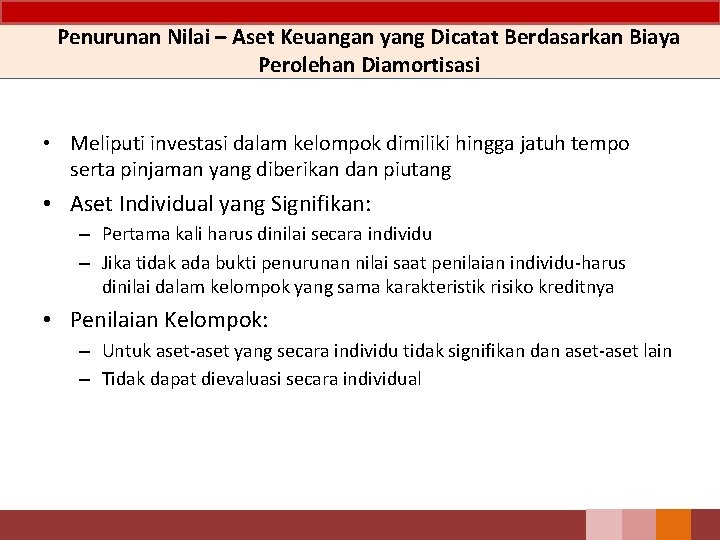 Penurunan Nilai – Aset Keuangan yang Dicatat Berdasarkan Biaya Perolehan Diamortisasi

• Meliputi investasi dalam kelompok dimiliki hingga jatuh tempo serta pinjaman yang diberikan dan piutang

• Aset Individual yang Signifikan:
– Pertama kali harus dinilai secara individu
– Jika tidak ada bukti penurunan nilai saat penilaian individu-harus dinilai dalam kelompok yang sama karakteristik risiko kreditnya

• Penilaian Kelompok:
– Untuk aset-aset yang secara individu tidak signifikan dan aset-aset lain
– Tidak dapat dievaluasi secara individual